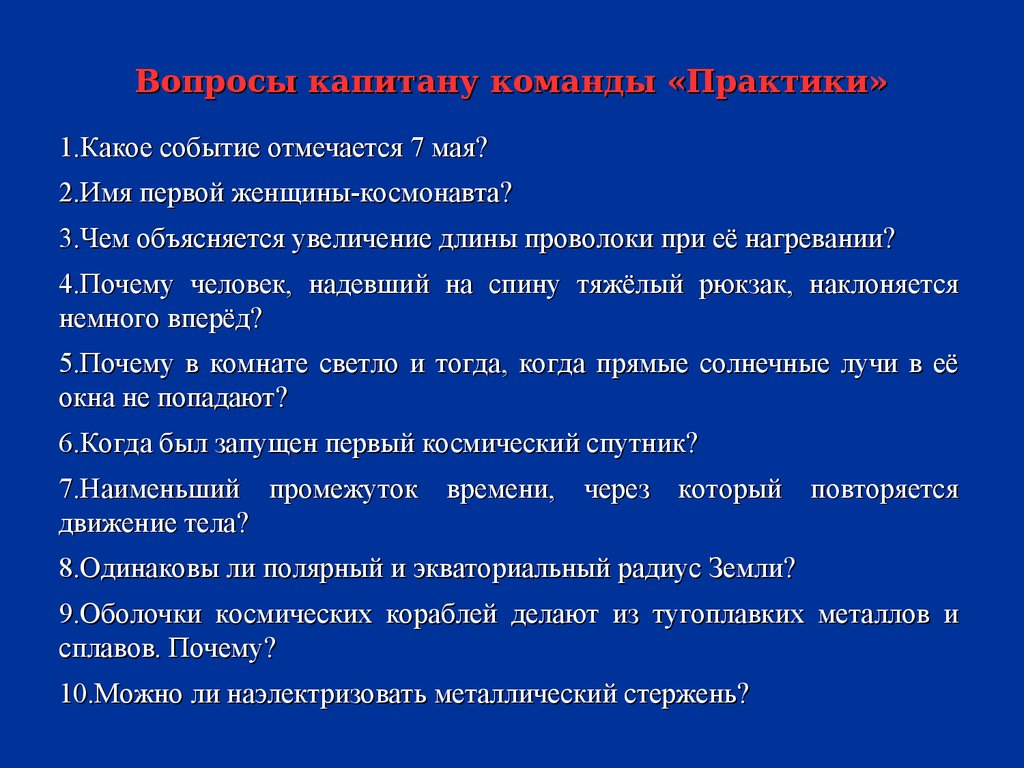 Вопросы капитану команды «Практики»

1.Какое событие отмечается 7 мая?

2.Имя первой женщины-космонавта?

3.Чем объясняется увеличение длины проволоки при её нагревании?

4.Почему человек, надевший на спину тяжёлый рюкзак, наклоняется немного вперёд?

5.Почему в комнате светло и тогда, когда прямые солнечные лучи в её окна не попадают?

6.Когда был запущен первый космический спутник?

7.Наименьший промежуток времени, через который повторяется движение тела?

8.Одинаковы ли полярный и экваториальный радиус Земли?

9.Оболочки космических кораблей делают из тугоплавких металлов и сплавов. Почему?

10.Можно ли наэлектризовать металлический стержень?